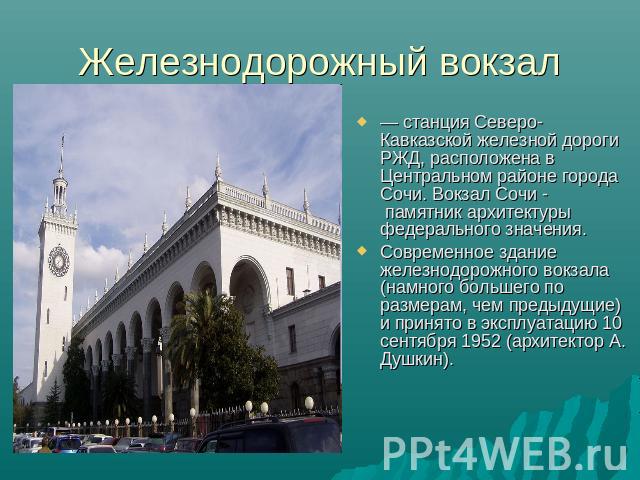 Железнодорожный вокзал

— станция Северо-Кавказской железной дороги РЖД, расположена в Центральном районе города Сочи. Вокзал Сочи - памятник архитектуры федерального значения.

Современное здание железнодорожного вокзала (намного большего по размерам, чем предыдущие) и принято в эксплуатацию 10 сентября 1952 (архитектор А. Душкин).

PPt4WEB.ru